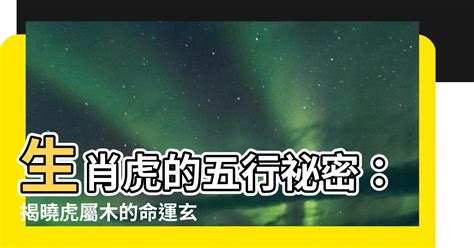 生肖虎的五行祕密：
揭曉虎屬木的命運玄